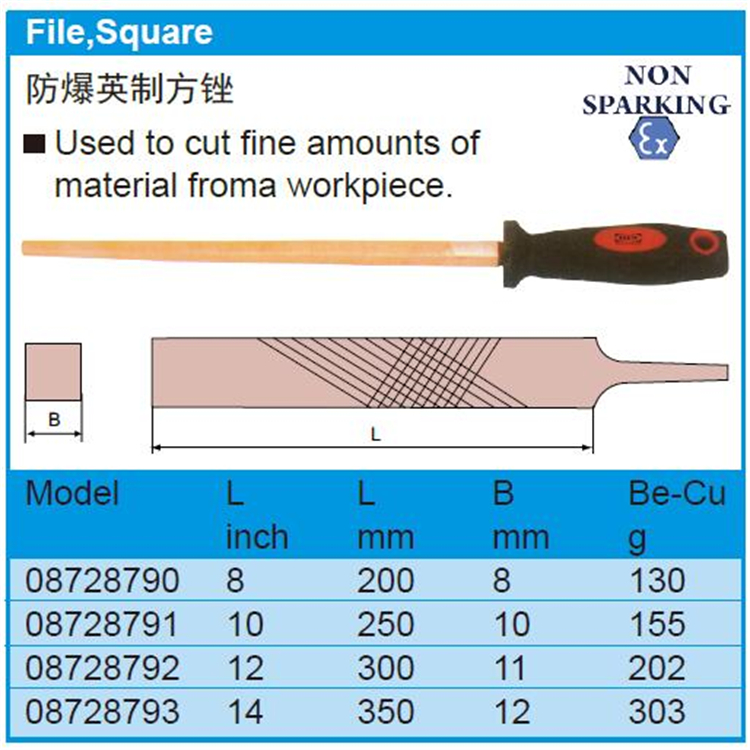 File,Square

防爆英制方锉

NON SPARKING

Ex

■ Used to cut fine amounts of material froma workpiece.

B

L

| Model | L inch | L mm | B mm | Be-Cu g |
|---|---|---|---|---|
| 08728790 | 8 | 200 | 8 | 130 |
| 08728791 | 10 | 250 | 10 | 155 |
| 08728792 | 12 | 300 | 11 | 202 |
| 08728793 | 14 | 350 | 12 | 303 |